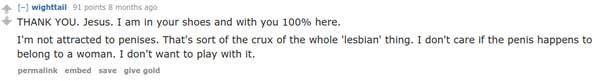 [–] wighttail 91 points 8 months ago

THANK YOU. Jesus. I am in your shoes and with you 100% here.

I'm not attracted to penises. That's sort of the crux of the whole 'lesbian' thing. I don't care if the penis happens to belong to a woman. I don't want to play with it.

permalink embed save give gold